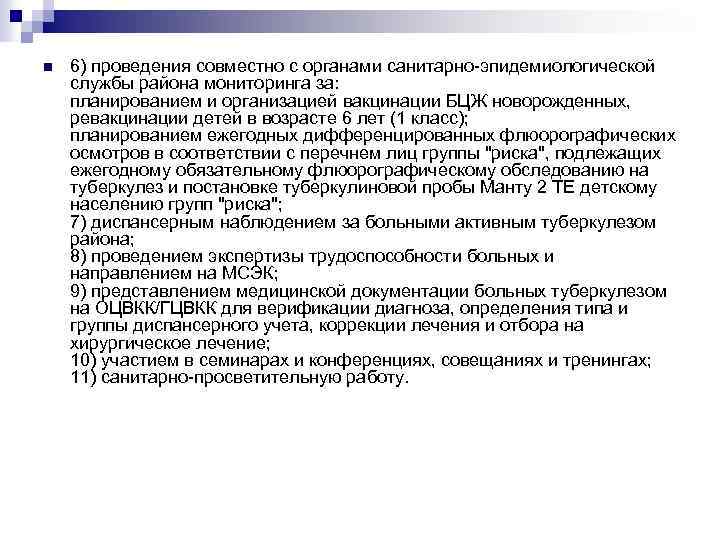 6) проведения совместно с органами санитарно-эпидемиологической службы района мониторинга за:
планированием и организацией вакцинации БЦЖ новорожденных, ревакцинации детей в возрасте 6 лет (1 класс);
планированием ежегодных дифференцированных флюорографических осмотров в соответствии с перечнем лиц группы "риска", подлежащих ежегодному обязательному флюорографическому обследованию на туберкулез и постановке туберкулиновой пробы Манту 2 ТЕ детскому населению групп "риска";
7) диспансерным наблюдением за больными активным туберкулезом района;
8) проведением экспертизы трудоспособности больных и направлением на МСЭК;
9) представлением медицинской документации больных туберкулезом на ОЦВКК/ГЦВКК для верификации диагноза, определения типа и группы диспансерного учета, коррекции лечения и отбора на хирургическое лечение;
10) участием в семинарах и конференциях, совещаниях и тренингах;
11) санитарно-просветительную работу.